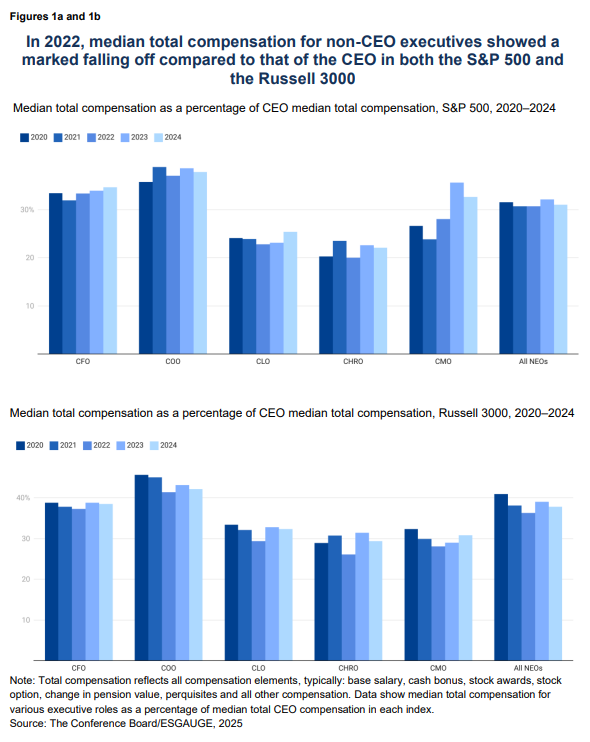 Figures 1a and 1b

In 2022, median total compensation for non-CEO executives showed a marked falling off compared to that of the CEO in both the S&P 500 and the Russell 3000

Median total compensation as a percentage of CEO median total compensation, S&P 500, 2020–2024

2020 2021 2022 2023 2024

30%
20
10

CFO COO CLO CHRO CMO All NEOs

Median total compensation as a percentage of CEO median total compensation, Russell 3000, 2020–2024

2020 2021 2022 2023 2024

40%
30
20
10

CFO COO CLO CHRO CMO All NEOs

Note: Total compensation reflects all compensation elements, typically: base salary, cash bonus, stock awards, stock option, change in pension value, perquisites and all other compensation. Data show median total compensation for various executive roles as a percentage of median total CEO compensation in each index.
Source: The Conference Board/ESGAUGE, 2025